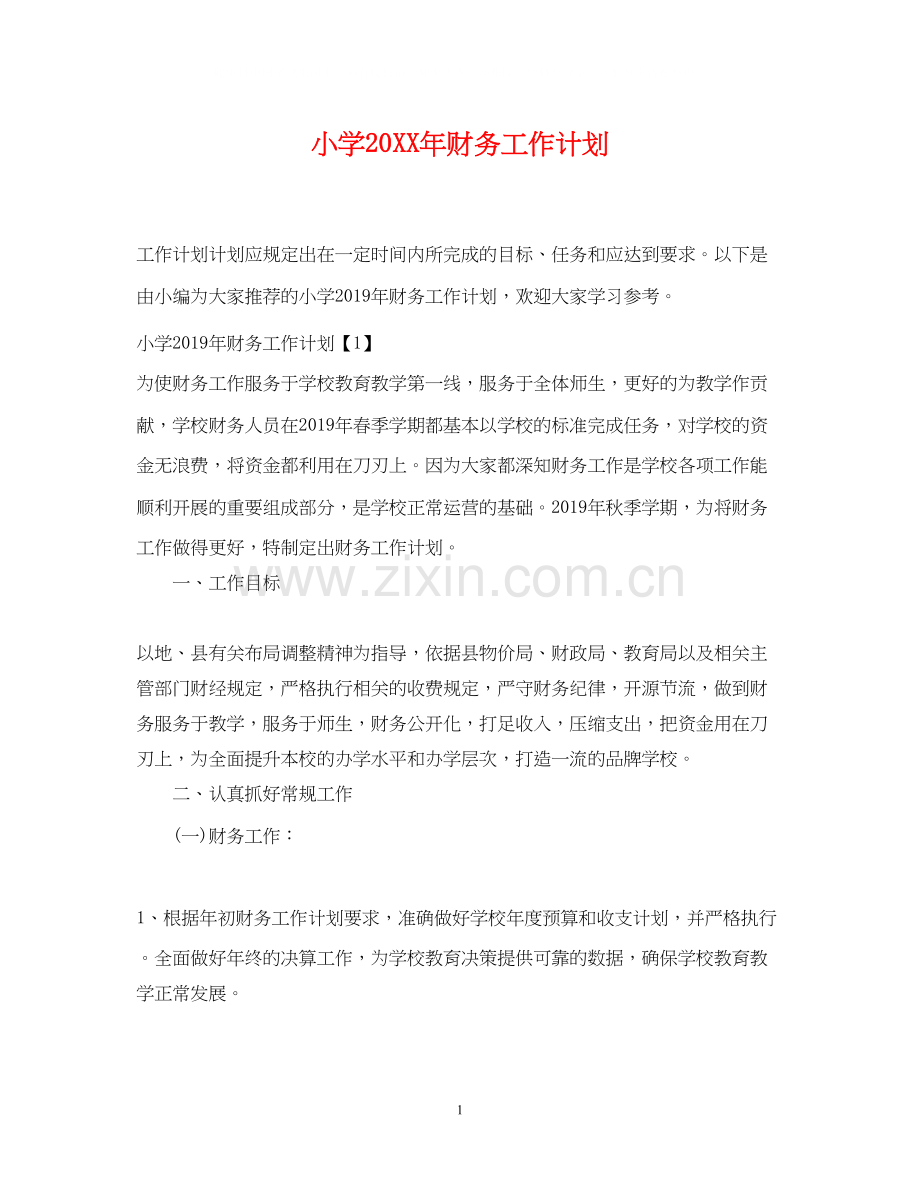 小学20XX年财务工作计划

工作计划计划应规定出在一定时间内所完成的目标、任务和应达到要求。以下是由小编为大家推荐的小学2019年财务工作计划，欢迎大家学习参考。

小学2019年财务工作计划【1】

为使财务工作服务于学校教育教学第一线，服务于全体师生，更好的为教学作贡献，学校财务人员在2019年春季学期都基本以学校的标准完成任务，对学校的资金无浪费，将资金都利用在刀刃上。因为大家都深知财务工作是学校各项工作能顺利开展的重要组成部分，是学校正常运营的基础。2019年秋季学期，为将财务工作做得更好，特制定出财务工作计划。

一、工作目标

www.zixin.com.cn

以地、县有关布局调整精神为指导，依据县物价局、财政局、教育局以及相关主管部门财经规定，严格执行相关的收费规定，严守财务纪律，开源节流，做到财务服务于教学，服务于师生，财务公开化，打足收入，压缩支出，把资金用在刀刃上，为全面提升本校的办学水平和办学层次，打造一流的品牌学校。

二、认真抓好常规工作

(一)财务工作：

1、根据年初财务工作计划要求，准确做好学校年度预算和收支计划，并严格执行。全面做好年终的决算工作，为学校教育决策提供可靠的数据，确保学校教育教学正常发展。

1